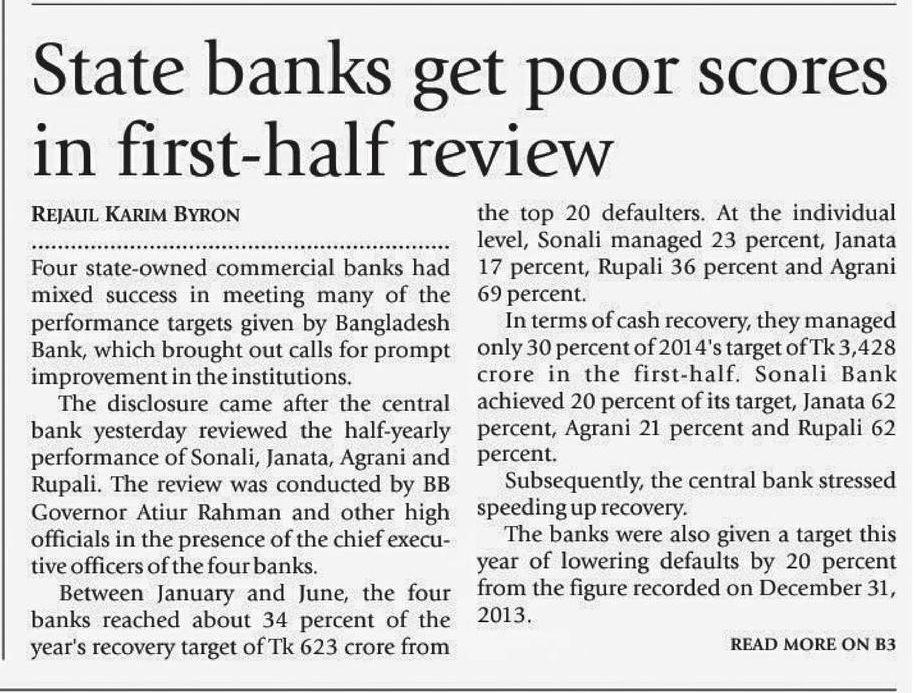 State banks get poor scores in first-half review

REJAUL KARIM BYRON

Four state-owned commercial banks had mixed success in meeting many of the performance targets given by Bangladesh Bank, which brought out calls for prompt improvement in the institutions.

The disclosure came after the central bank yesterday reviewed the half-yearly performance of Sonali, Janata, Agrani and Rupali. The review was conducted by BB Governor Atiur Rahman and other high officials in the presence of the chief executive officers of the four banks.

Between January and June, the four banks reached about 34 percent of the year's recovery target of Tk 623 crore from the top 20 defaulters. At the individual level, Sonali managed 23 percent, Janata 17 percent, Rupali 36 percent and Agrani 69 percent.

In terms of cash recovery, they managed only 30 percent of 2014's target of Tk 3,428 crore in the first-half. Sonali Bank achieved 20 percent of its target, Janata 62 percent, Agrani 21 percent and Rupali 62 percent.

Subsequently, the central bank stressed speeding up recovery.

The banks were also given a target this year of lowering defaults by 20 percent from the figure recorded on December 31, 2013.

READ MORE ON B3